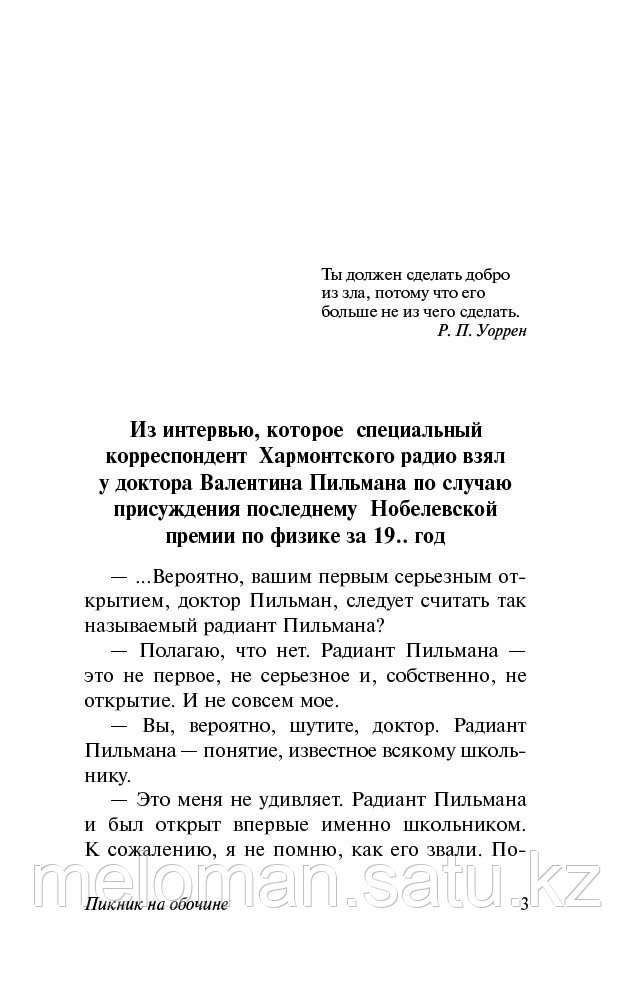 Ты должен сделать добро из зла, потому что его больше не из чего сделать.
Р. П. Уоррен

Из интервью, которое специальный корреспондент Хармонтского радио взял у доктора Валентина Пильмана по случаю присуждения последнему Нобелевской премии по физике за 19.. год

— ...Вероятно, вашим первым серьезным открытием, доктор Пильман, следует считать так называемый радиант Пильмана?

— Полагаю, что нет. Радиант Пильмана — это не первое, не серьезное и, собственно, не открытие. И не совсем мое.

— Вы, вероятно, шутите, доктор. Радиант Пильмана — понятие, известное всякому школьнику.

— Это меня не удивляет. Радиант Пильмана и был открыт впервые именно школьником. К сожалению, я не помню, как его звали. По-

meloman.satu.kz

Пикник на обочине 3